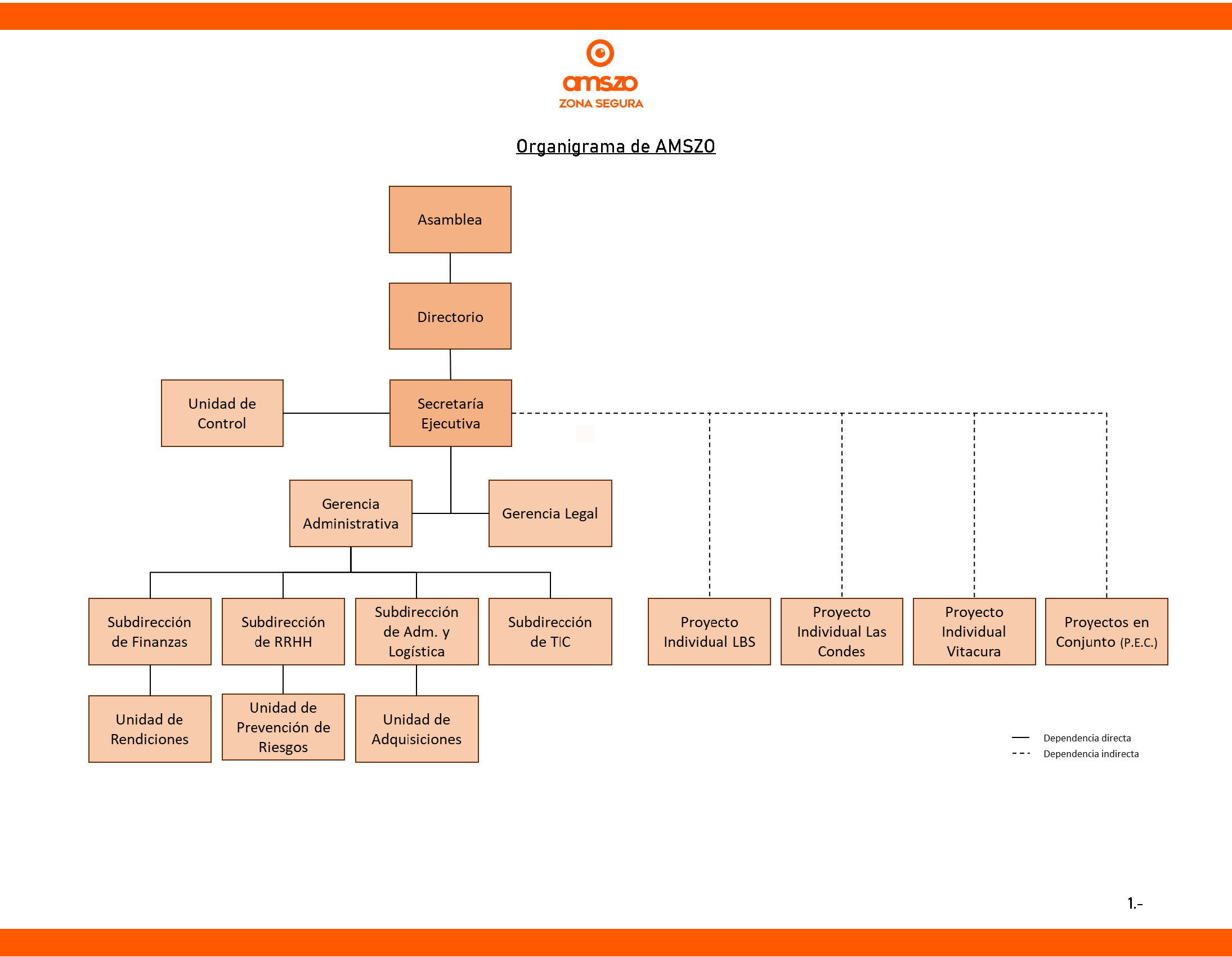 amszo
ZONA SEGURA

Organigrama de AMSZO

Asamblea

Directorio

Unidad de Control

Secretaría Ejecutiva

Gerencia Administrativa

Gerencia Legal

Subdirección de Finanzas

Subdirección de RRHH

Subdirección de Adm. y Logística

Subdirección de TIC

Proyecto Individual LBS

Proyecto Individual Las Condes

Proyecto Individual Vitacura

Proyectos en Conjunto (P.E.C.)

Unidad de Rendiciones

Unidad de Prevención de Riesgos

Unidad de Adquisiciones

Dependencia directa
Dependencia indirecta

1.-